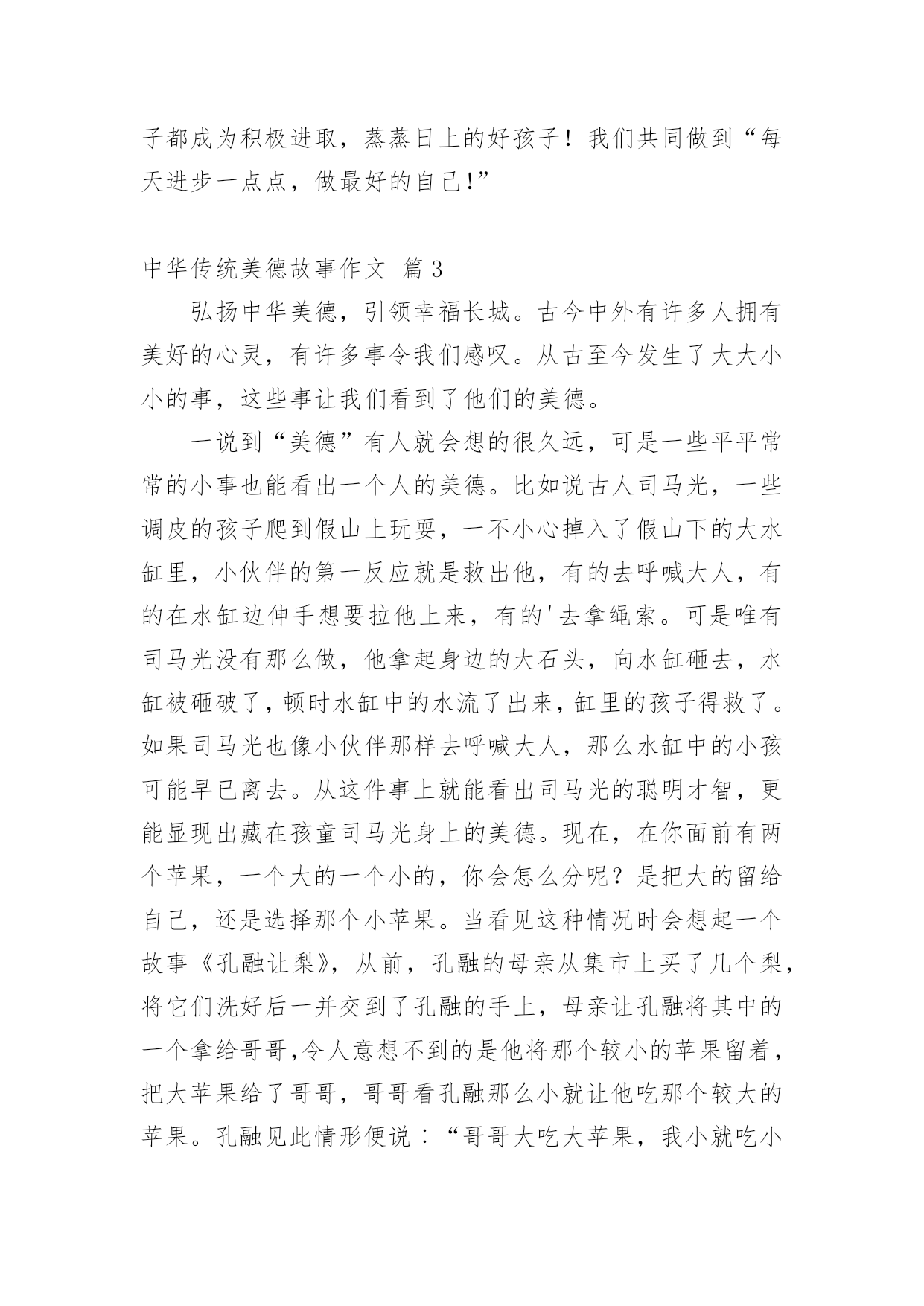 子都成为积极进取，蒸蒸日上的好孩子！我们共同做到“每天进步一点点，做最好的自己!”

中华传统美德故事作文 篇3

弘扬中华美德，引领幸福长城。古今中外有许多人拥有美好的心灵，有许多事令我们感叹。从古至今发生了大大小小的事，这些事让我们看到了他们的美德。

一说到“美德”有人就会想的很久远，可是一些平平常常的小事也能看出一个人的美德。比如说古人司马光，一些调皮的孩子爬到假山上玩耍，一不小心掉入了假山下的大水缸里，小伙伴的第一反应就是救出他，有的去呼喊大人，有的在水缸边伸手想要拉他上来，有的'去拿绳索。可是唯有司马光没有那么做，他拿起身边的大石头，向水缸砸去，水缸被砸破了，顿时水缸中的水流了出来，缸里的孩子得救了。如果司马光也像小伙伴那样去呼喊大人，那么水缸中的小孩可能早已离去。从这件事上就能看出司马光的聪明才智，更能显现出藏在孩童司马光身上的美德。现在，在你面前有两个苹果，一个大的一个小的，你会怎么分呢？是把大的留给自己，还是选择那个小苹果。当看见这种情况时会想起一个故事《孔融让梨》，从前，孔融的母亲从集市上买了几个梨，将它们洗好后一并交到了孔融的手上，母亲让孔融将其中的一个拿给哥哥,令人意想不到的是他将那个较小的苹果留着，把大苹果给了哥哥，哥哥看孔融那么小就让他吃那个较大的苹果。孔融见此情形便说：“哥哥大吃大苹果，我小就吃小